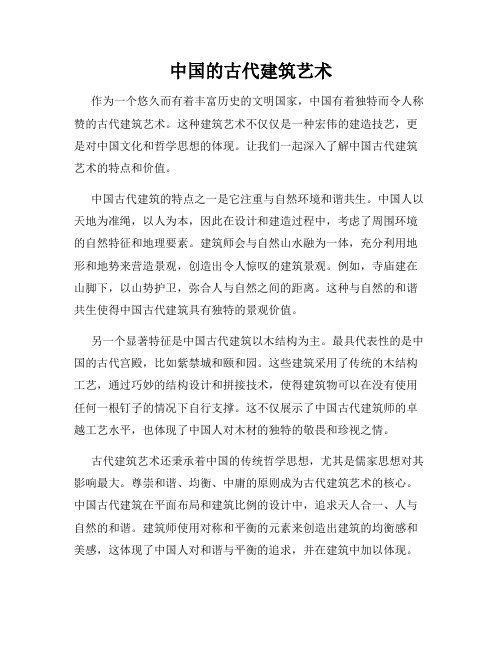 中国的古代建筑艺术

作为一个悠久而有着丰富历史的文明国家，中国有着独特而令人称赞的古代建筑艺术。这种建筑艺术不仅仅是一种宏伟的建造技艺，更是对中国文化和哲学思想的体现。让我们一起深入了解中国古代建筑艺术的特点和价值。

中国古代建筑的特点之一是它注重与自然环境和谐共生。中国人以天地为准绳，以人为本，因此在设计和建造过程中，考虑了周围环境的自然特征和地理要素。建筑师会与自然山水融为一体，充分利用地形和地势来营造景观，创造出令人惊叹的建筑景观。例如，寺庙建在山脚下，以山势护卫，弥合人与自然之间的距离。这种与自然的和谐共生使得中国古代建筑具有独特的景观价值。

另一个显著特征是中国古代建筑以木结构为主。最具代表性的是中国的古代宫殿，比如紫禁城和颐和园。这些建筑采用了传统的木结构工艺，通过巧妙的结构设计和拼接技术，使得建筑物可以在没有使用任何一根钉子的情况下自行支撑。这不仅展示了中国古代建筑师的卓越工艺水平，也体现了中国人对木材的独特的敬畏和珍视之情。

古代建筑艺术还秉承着中国的传统哲学思想，尤其是儒家思想对其影响最大。尊崇和谐、均衡、中庸的原则成为古代建筑艺术的核心。中国古代建筑在平面布局和建筑比例的设计中，追求天人合一、人与自然的和谐。建筑师使用对称和平衡的元素来创造出建筑的均衡感和美感，这体现了中国人对和谐与平衡的追求，并在建筑中加以体现。